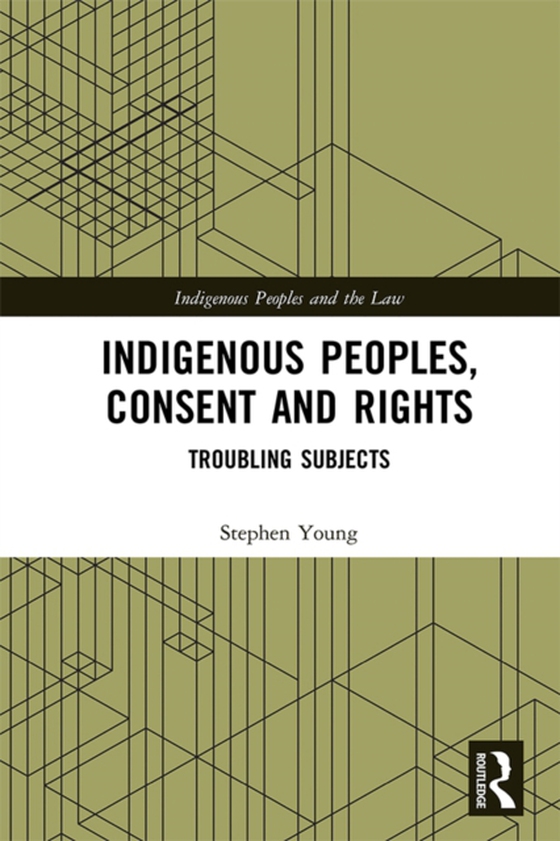 Indigenous Peoples and the Law

INDIGENOUS PEOPLES, CONSENT AND RIGHTS

TROUBLING SUBJECTS

Stephen Young

ROUTLEDGE